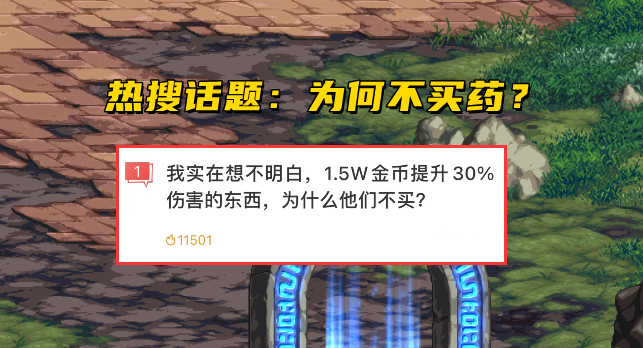 热搜话题：为何不买药？

1 我实在想不明白，1.5W金币提升30%伤害的东西，为什么他们不买？

11501